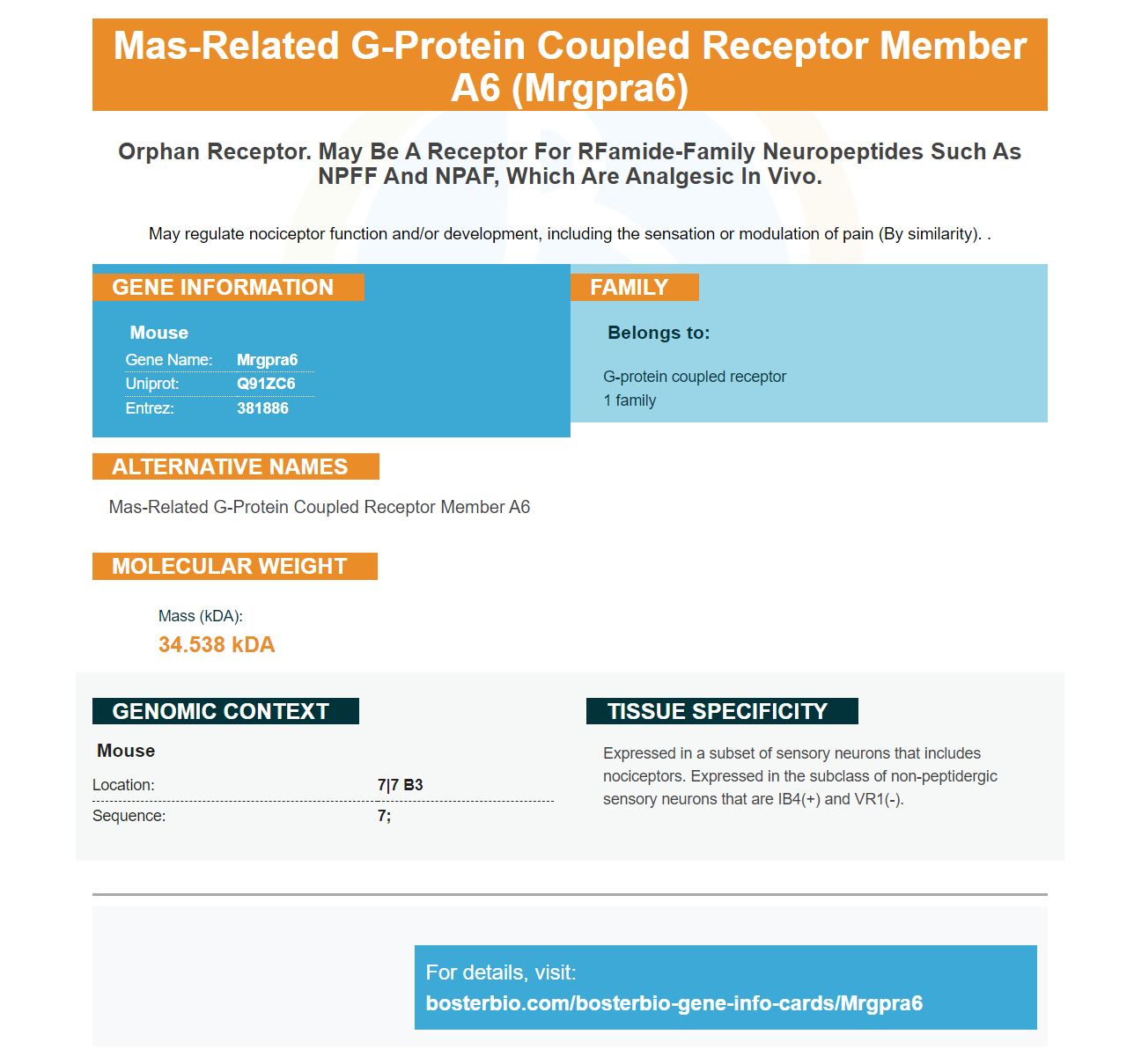 Mas-Related G-Protein Coupled Receptor Member A6 (Mrgpra6)

Orphan Receptor. May Be A Receptor For RFamide-Family Neuropeptides Such As NPFF And NPAF, Which Are Analgesic In Vivo.

May regulate nociceptor function and/or development, including the sensation or modulation of pain (By similarity). .

GENE INFORMATION

Mouse
Gene Name: Mrgpra6
Uniprot: Q91ZC6
Entrez: 381886

FAMILY

Belongs to:

G-protein coupled receptor
1 family

ALTERNATIVE NAMES

Mas-Related G-Protein Coupled Receptor Member A6

MOLECULAR WEIGHT

Mass (kDA):
34.538 kDA

GENOMIC CONTEXT

Mouse
Location: 7|7 B3
Sequence: 7;

TISSUE SPECIFICITY

Expressed in a subset of sensory neurons that includes nociceptors. Expressed in the subclass of non-peptidergic sensory neurons that are IB4(+) and VR1(-).

For details, visit:
bosterbio.com/bosterbio-gene-info-cards/Mrgpra6